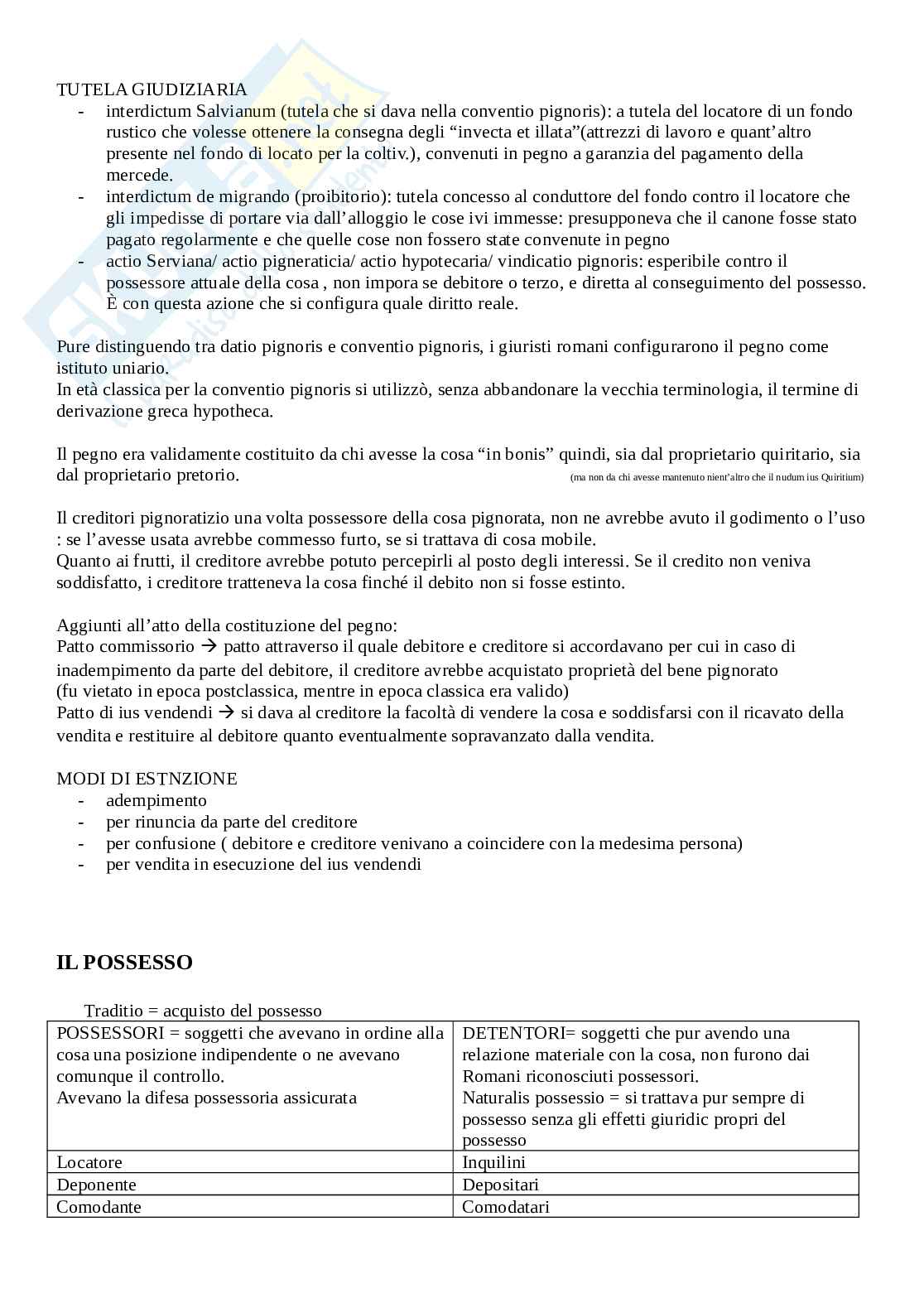 TUTELA GIUDIZIARIA
- interdictum Salvianum (tutela che si dava nella conventio pignoris): a tutela del locatore di un fondo rustico che volesse ottenere la consegna degli “invecta et illata”(attrezzi di lavoro e quant’altro presente nel fondo di locato per la coltiv.), convenuti in pegno a garanzia del pagamento della mercede.
- interdictum de migrando (proibitorio): tutela concesso al conduttore del fondo contro il locatore che gli impedisse di portare via dall’alloggio le cose ivi immesse: presupponeva che il canone fosse stato pagato regolarmente e che quelle cose non fossero state convenute in pegno
- actio Serviana/ actio pigneraticia/ actio hypotecaria/ vindicatio pignoris: esperibile contro il possessore attuale della cosa , non impora se debitore o terzo, e diretta al conseguimento del possesso. È con questa azione che si configura quale diritto reale.

Pure distinguendo tra datio pignoris e conventio pignoris, i giuristi romani configurarono il pegno come istituto uniario.
In età classica per la conventio pignoris si utilizzò, senza abbandonare la vecchia terminologia, il termine di derivazione greca hypotheca.

Il pegno era validamente costituito da chi avesse la cosa “in bonis” quindi, sia dal proprietario quiritario, sia dal proprietario pretorio. (ma non da chi avesse mantenuto nient’altro che il nudum ius Quiritium)

Il creditori pignoratizio una volta possessore della cosa pignorata, non ne avrebbe avuto il godimento o l’uso : se l’avesse usata avrebbe commesso furto, se si trattava di cosa mobile.
Quanto ai frutti, il creditore avrebbe potuto percepirli al posto degli interessi. Se il credito non veniva soddisfatto, i creditore tratteneva la cosa finché il debito non si fosse estinto.

Aggiunti all’atto della costituzione del pegno:
Patto commissorio → patto attraverso il quale debitore e creditore si accordavano per cui in caso di inadempimento da parte del debitore, il creditore avrebbe acquistato proprietà del bene pignorato
(fu vietato in epoca postclassica, mentre in epoca classica era valido)
Patto di ius vendendi → si dava al creditore la facoltà di vendere la cosa e soddisfarsi con il ricavato della vendita e restituire al debitore quanto eventualmente sopravanzato dalla vendita.

MODI DI ESTNZIONE
- adempimento
- per rinuncia da parte del creditore
- per confusione ( debitore e creditore venivano a coincidere con la medesima persona)
- per vendita in esecuzione del ius vendendi

IL POSSESSO

Traditio = acquisto del possesso

| POSSESSORI = soggetti che avevano in ordine alla cosa una posizione indipendente o ne avevano comunque il controllo. Avevano la difesa possessoria assicurata | DETENTORI= soggetti che pur avendo una relazione materiale con la cosa, non furono dai Romani riconosciuti possessori. Naturalis possessio = si trattava pur sempre di possesso senza gli effetti giuridic propri del possesso |
|---|---|
| Locatore | Inquilini |
| Deponente | Depositari |
| Comodante | Comodatari |